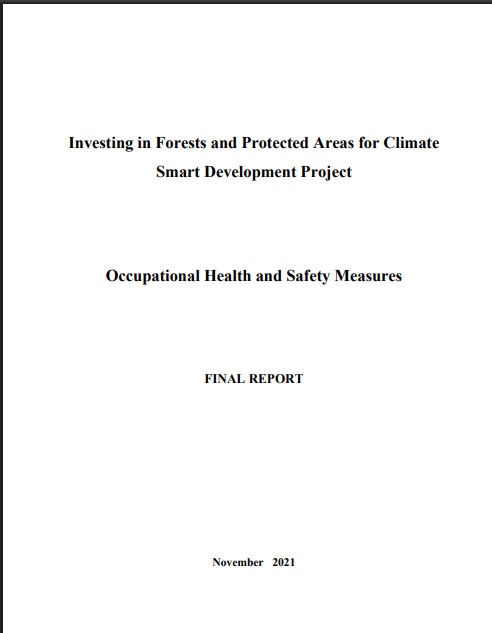 Investing in Forests and Protected Areas for Climate Smart Development Project

Occupational Health and Safety Measures

FINAL REPORT

November 2021